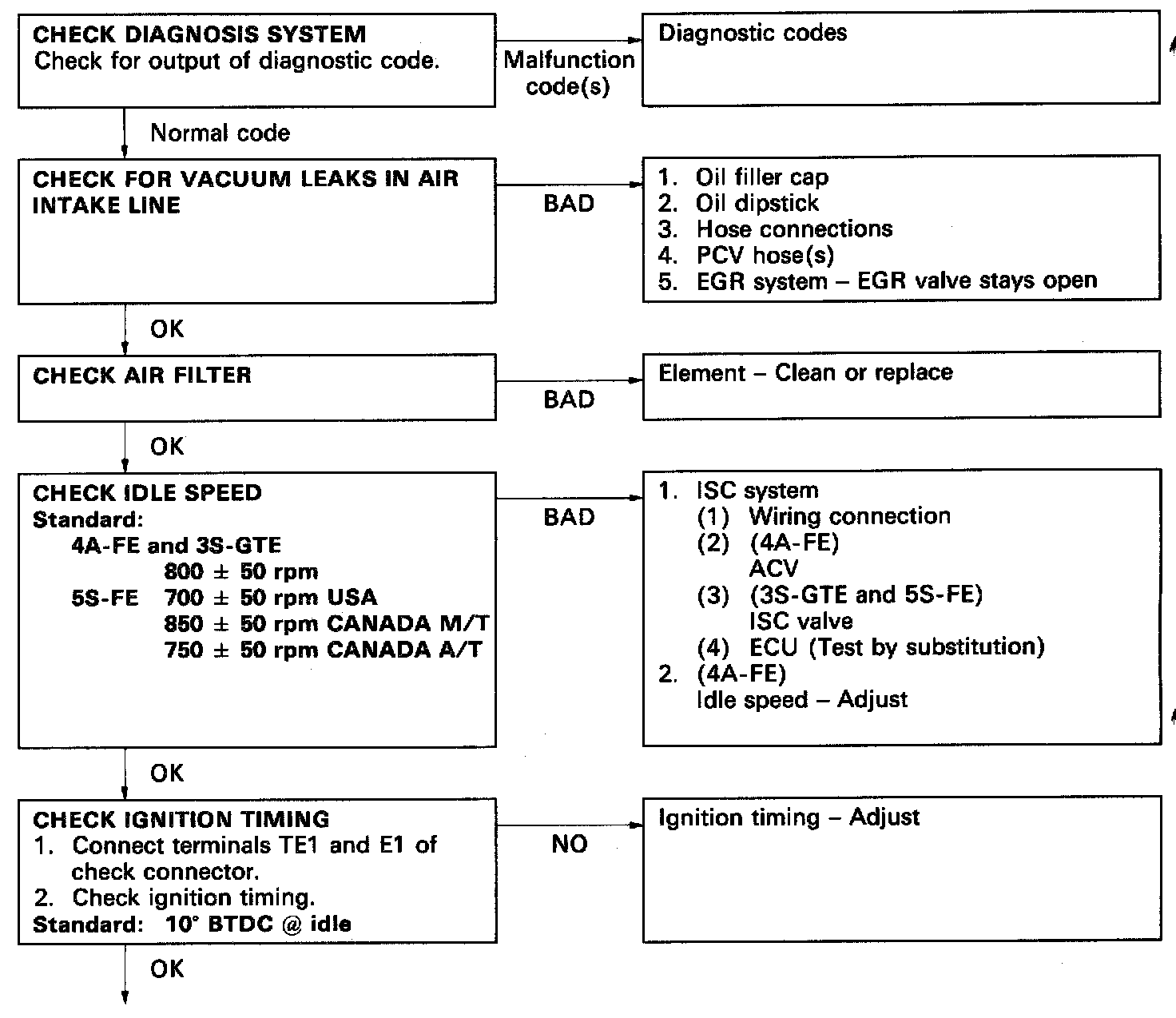 CHECK DIAGNOSIS SYSTEM
Check for output of diagnostic code.

Malfunction code(s)

Diagnostic codes

Normal code

CHECK FOR VACUUM LEAKS IN AIR INTAKE LINE

BAD

1. Oil filler cap
2. Oil dipstick
3. Hose connections
4. PCV hose(s)
5. EGR system – EGR valve stays open

OK

CHECK AIR FILTER

BAD

Element – Clean or replace

OK

CHECK IDLE SPEED
Standard:
4A-FE and 3S-GTE
800 ± 50 rpm
5S-FE 700 ± 50 rpm USA
850 ± 50 rpm CANADA M/T
750 ± 50 rpm CANADA A/T

BAD

1. ISC system
(1) Wiring connection
(2) (4A-FE)
ACV
(3) (3S-GTE and 5S-FE)
ISC valve
(4) ECU (Test by substitution)
2. (4A-FE)
Idle speed – Adjust

OK

CHECK IGNITION TIMING
1. Connect terminals TE1 and E1 of check connector.
2. Check ignition timing.
Standard: 10° BTDC @ idle

NO

Ignition timing – Adjust

OK